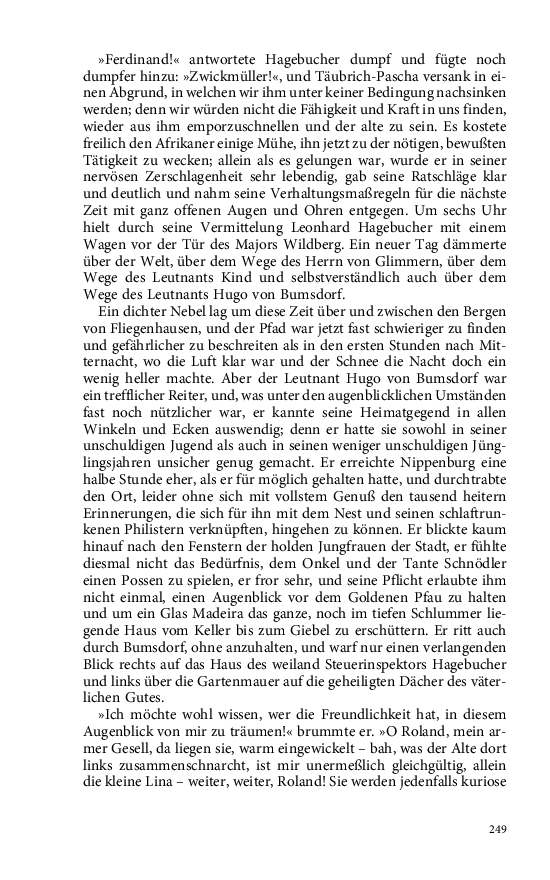 »Ferdinand!« antwortete Hagebucher dumpf und fügte noch dumpfer hinzu: »Zwickmüller!«, und Täubrich-Pascha versank in einen Abgrund, in welchen wir ihm unter keiner Bedingung nachsinken werden; denn wir würden nicht die Fähigkeit und Kraft in uns finden, wieder aus ihm emporzuschnellen und der alte zu sein. Es kostete freilich den Afrikaner einige Mühe, ihn jetzt zu der nötigen, bewußten Tätigkeit zu wecken; allein als es gelungen war, wurde er in seiner nervösen Zerschlagenheit sehr lebendig, gab seine Ratschläge klar und deutlich und nahm seine Verhaltungsmaßregeln für die nächste Zeit mit ganz offenen Augen und Ohren entgegen. Um sechs Uhr hielt durch seine Vermittelung Leonhard Hagebucher mit einem Wagen vor der Tür des Majors Wildberg. Ein neuer Tag dämmerte über der Welt, über dem Wege des Herrn von Glimmern, über dem Wege des Leutnants Kind und selbstverständlich auch über dem Wege des Leutnants Hugo von Bumsdorf.

Ein dichter Nebel lag um diese Zeit über und zwischen den Bergen von Fliegenhausen, und der Pfad war jetzt fast schwieriger zu finden und gefährlicher zu beschreiten als in den ersten Stunden nach Mitternacht, wo die Luft klar war und der Schnee die Nacht doch ein wenig heller machte. Aber der Leutnant Hugo von Bumsdorf war ein trefflicher Reiter, und, was unter den augenblicklichen Umständen fast noch nützlicher war, er kannte seine Heimatgegend in allen Winkeln und Ecken auswendig; denn er hatte sie sowohl in seiner unschuldigen Jugend als auch in seinen weniger unschuldigen Jünglingsjahren unsicher genug gemacht. Er erreichte Nippenburg eine halbe Stunde eher, als er für möglich gehalten hatte, und durchtrabte den Ort, leider ohne sich mit vollstem Genuß den tausend heitern Erinnerungen, die sich für ihn mit dem Nest und seinen schlaftrunkenen Philistern verknüpften, hingehen zu können. Er blickte kaum hinauf nach den Fenstern der holden Jungfrauen der Stadt, er fühlte diesmal nicht das Bedürfnis, dem Onkel und der Tante Schnödler einen Possen zu spielen, er fror sehr, und seine Pflicht erlaubte ihm nicht einmal, einen Augenblick vor dem Goldenen Pfau zu halten und um ein Glas Madeira das ganze, noch im tiefen Schlummer liegende Haus vom Keller bis zum Giebel zu erschüttern. Er ritt auch durch Bumsdorf, ohne anzuhalten, und warf nur einen verlangenden Blick rechts auf das Haus des weiland Steuerinspektors Hagebucher und links über die Gartenmauer auf die geheiligten Dächer des väterlichen Gutes.

»Ich möchte wohl wissen, wer die Freundlichkeit hat, in diesem Augenblick von mir zu träumen!« brummte er. »O Roland, mein armer Gesell, da liegen sie, warm eingewickelt – bah, was der Alte dort links zusammenschnarcht, ist mir unermeßlich gleichgültig, allein die kleine Lina – weiter, weiter, Roland! Sie werden jedenfalls kuriose

249